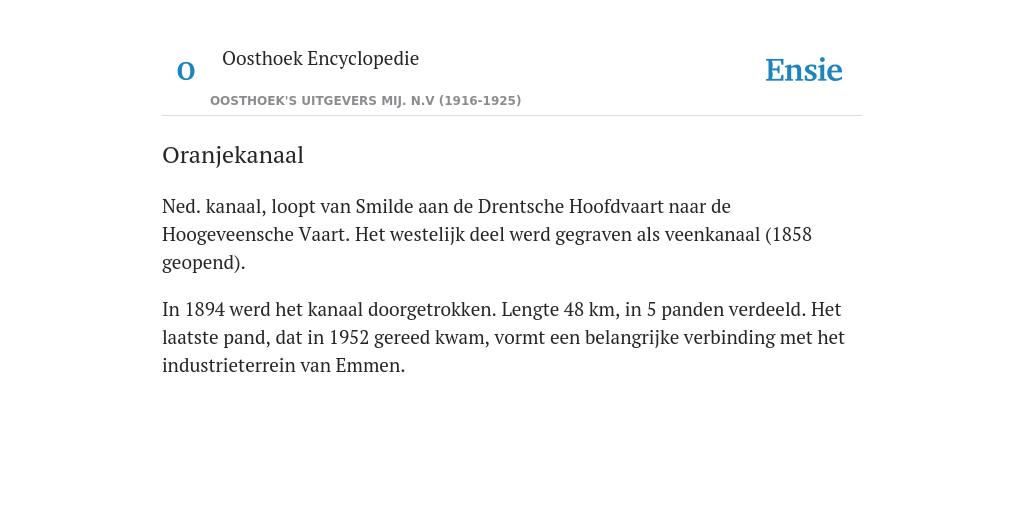 O

Oosthoek Encyclopedie

OOSTHOEK'S UITGEVERS MIJ. N.V (1916-1925)

Ensie

Oranjekanaal

Ned. kanaal, loopt van Smilde aan de Drentsche Hoofdvaart naar de Hoogeveensche Vaart. Het westelijk deel werd gegraven als veenkanaal (1858 geopend).

In 1894 werd het kanaal doorgetrokken. Lengte 48 km, in 5 panden verdeeld. Het laatste pand, dat in 1952 gereed kwam, vormt een belangrijke verbinding met het industrieterrein van Emmen.